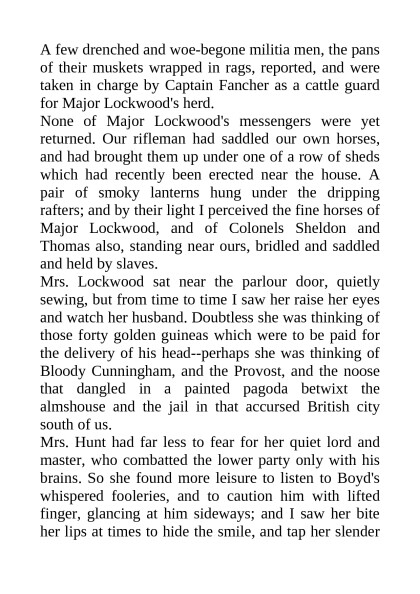 A few drenched and woe-begone militia men, the pans of their muskets wrapped in rags, reported, and were taken in charge by Captain Fancher as a cattle guard for Major Lockwood's herd.
None of Major Lockwood's messengers were yet returned. Our rifleman had saddled our own horses, and had brought them up under one of a row of sheds which had recently been erected near the house. A pair of smoky lanterns hung under the dripping rafters; and by their light I perceived the fine horses of Major Lockwood, and of Colonels Sheldon and Thomas also, standing near ours, bridled and saddled and held by slaves.
Mrs. Lockwood sat near the parlour door, quietly sewing, but from time to time I saw her raise her eyes and watch her husband. Doubtless she was thinking of those forty golden guineas which were to be paid for the delivery of his head--perhaps she was thinking of Bloody Cunningham, and the Provost, and the noose that dangled in a painted pagoda betwixt the almshouse and the jail in that accursed British city south of us.
Mrs. Hunt had far less to fear for her quiet lord and master, who combatted the lower party only with his brains. So she found more leisure to listen to Boyd's whispered fooleries, and to caution him with lifted finger, glancing at him sideways; and I saw her bite her lips at times to hide the smile, and tap her slender